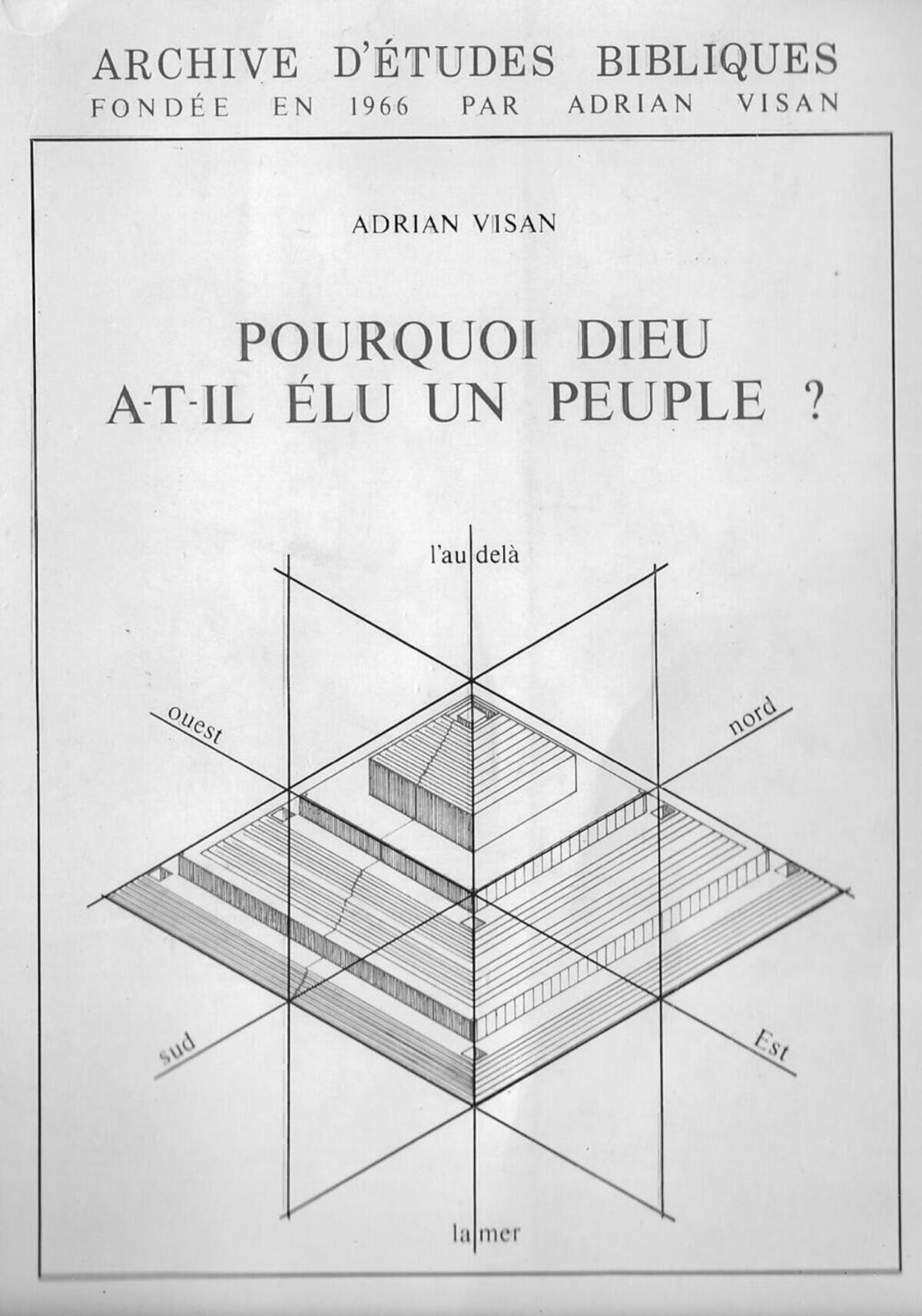 ARCHIVE D'ÉTUDES BIBLIQUES
FONDÉE EN 1966 PAR ADRIAN VISAN

ADRIAN VISAN

POURQUOI DIEU
A-T-IL ÉLU UN PEUPLE ?

l'au delà

ouest

nord

sud

Est

la mer